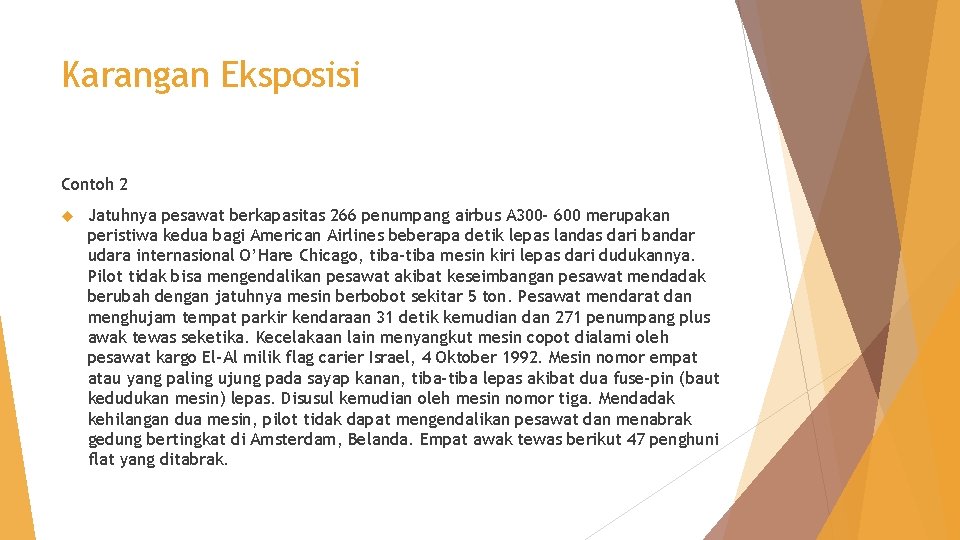 Karangan Eksposisi

Contoh 2

Jatuhnya pesawat berkapasitas 266 penumpang airbus A300- 600 merupakan peristiwa kedua bagi American Airlines beberapa detik lepas landas dari bandar udara internasional O'Hare Chicago, tiba-tiba mesin kiri lepas dari dudukannya. Pilot tidak bisa mengendalikan pesawat akibat keseimbangan pesawat mendadak berubah dengan jatuhnya mesin berbobot sekitar 5 ton. Pesawat mendarat dan menghujam tempat parkir kendaraan 31 detik kemudian dan 271 penumpang plus awak tewas seketika. Kecelakaan lain menyangkut mesin copot dialami oleh pesawat kargo El-Al milik flag carier Israel, 4 Oktober 1992. Mesin nomor empat atau yang paling ujung pada sayap kanan, tiba-tiba lepas akibat dua fuse-pin (baut kedudukan mesin) lepas. Disusul kemudian oleh mesin nomor tiga. Mendadak kehilangan dua mesin, pilot tidak dapat mengendalikan pesawat dan menabrak gedung bertingkat di Amsterdam, Belanda. Empat awak tewas berikut 47 penghuni flat yang ditabrak.